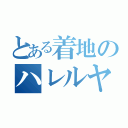 とある着地の
ハレルヤ